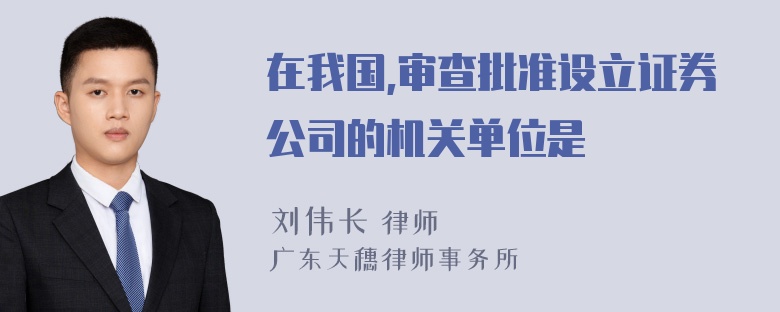 在我国,审查批准设立证券公司的机关单位是

刘伟长 律师
广东天穗律师事务所